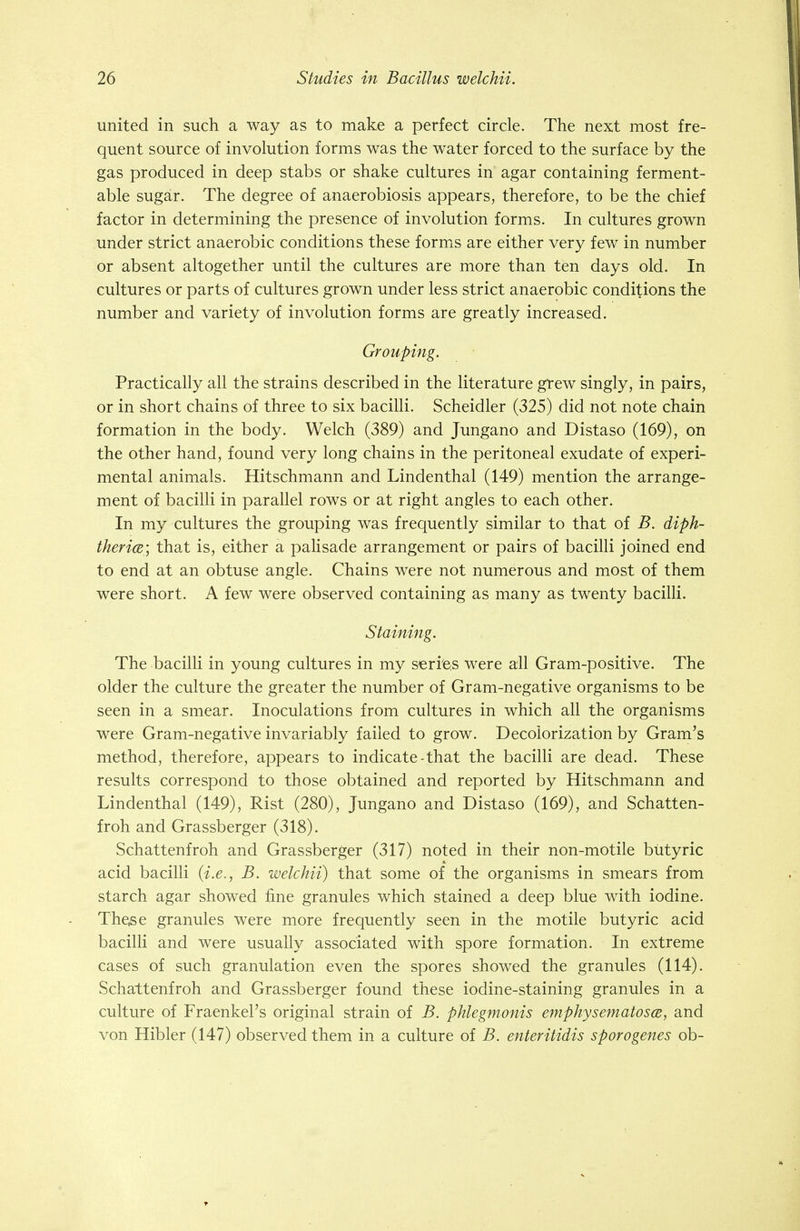 26 Studies in Bacillus welchii.

united in such a way as to make a perfect circle. The next most frequent source of involution forms was the water forced to the surface by the gas produced in deep stabs or shake cultures in agar containing fermentable sugar. The degree of anaerobiosis appears, therefore, to be the chief factor in determining the presence of involution forms. In cultures grown under strict anaerobic conditions these forms are either very few in number or absent altogether until the cultures are more than ten days old. In cultures or parts of cultures grown under less strict anaerobic conditions the number and variety of involution forms are greatly increased.

Grouping.

Practically all the strains described in the literature grew singly, in pairs, or in short chains of three to six bacilli. Scheidler (325) did not note chain formation in the body. Welch (389) and Jungano and Distaso (169), on the other hand, found very long chains in the peritoneal exudate of experimental animals. Hitschmann and Lindenthal (149) mention the arrangement of bacilli in parallel rows or at right angles to each other.

In my cultures the grouping was frequently similar to that of B. diphtheriæ; that is, either a palisade arrangement or pairs of bacilli joined end to end at an obtuse angle. Chains were not numerous and most of them were short. A few were observed containing as many as twenty bacilli.

Staining.

The bacilli in young cultures in my series were all Gram-positive. The older the culture the greater the number of Gram-negative organisms to be seen in a smear. Inoculations from cultures in which all the organisms were Gram-negative invariably failed to grow. Decolorization by Gram's method, therefore, appears to indicate that the bacilli are dead. These results correspond to those obtained and reported by Hitschmann and Lindenthal (149), Rist (280), Jungano and Distaso (169), and Schattenfroh and Grassberger (318).

Schattenfroh and Grassberger (317) noted in their non-motile butyric acid bacilli (i.e., B. welchii) that some of the organisms in smears from starch agar showed fine granules which stained a deep blue with iodine. These granules were more frequently seen in the motile butyric acid bacilli and were usually associated with spore formation. In extreme cases of such granulation even the spores showed the granules (114). Schattenfroh and Grassberger found these iodine-staining granules in a culture of Fraenkel's original strain of B. phlegmonis emphysematosæ, and von Hibler (147) observed them in a culture of B. enteritidis sporogenes ob-